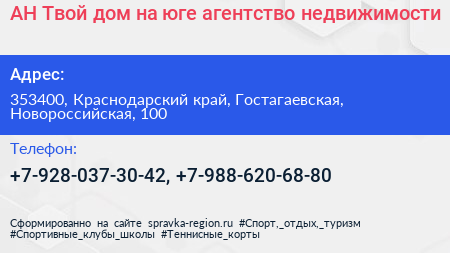 АН Твой дом на юге агентство недвижимости

Адрес:

353400, Краснодарский край, Гостагаевская, Новороссийская, 100

Телефон:

+7-928-037-30-42, +7-988-620-68-80

Сформированно на сайте spravka-region.ru #Спорт,_отдых,_туризм #Спортивные_клубы_школы #Теннисные_корты